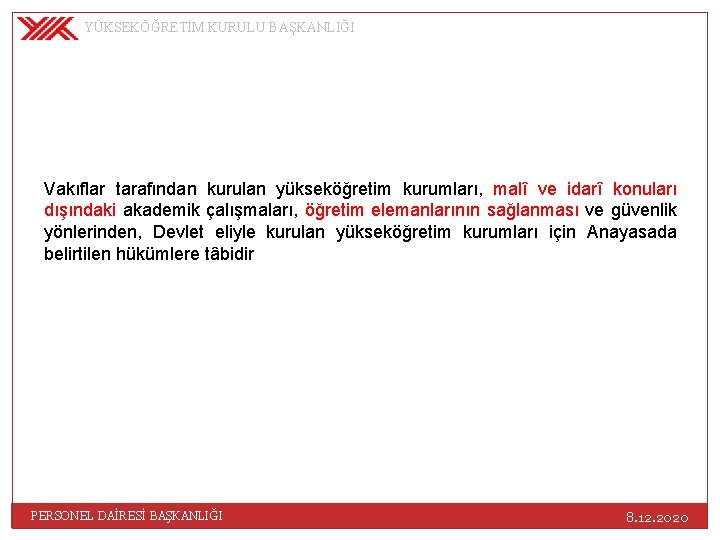 YÜKSEKÖĞRETİM KURULU BAŞKANLIĞI

Vakıflar tarafından kurulan yükseköğretim kurumları, malî ve idarî konuları dışındaki akademik çalışmaları, öğretim elemanlarının sağlanması ve güvenlik yönlerinden, Devlet eliyle kurulan yükseköğretim kurumları için Anayasada belirtilen hükümlere tâbidir

PERSONEL DAİRESİ BAŞKANLIĞI

8.12.2020